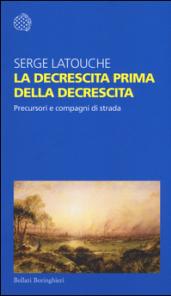 SERGE LATOUCHE
LA DECRESCITA PRIMA DELLA DECRESCITA
Precursori e compagni di strada

Bollati Boringhieri